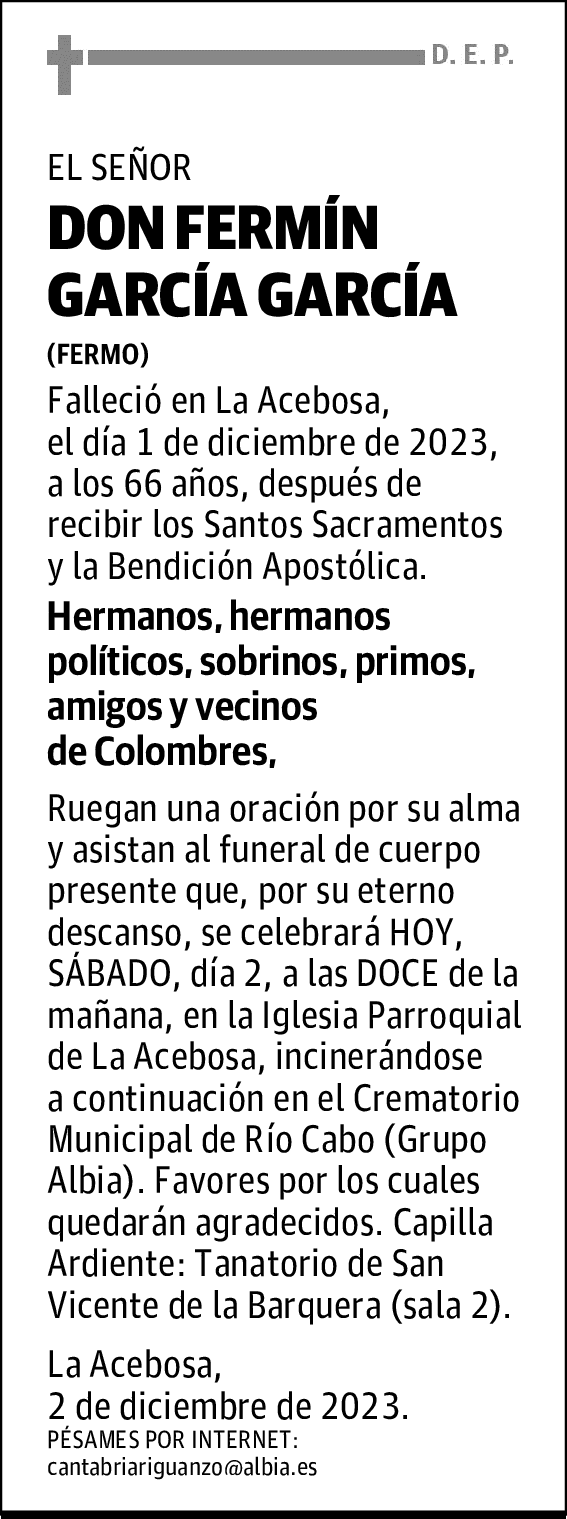 D. E. P.

EL SEÑOR
DON FERMÍN GARCÍA GARCÍA
(FERMO)

Falleció en La Acebosa, el día 1 de diciembre de 2023, a los 66 años, después de recibir los Santos Sacramentos y la Bendición Apostólica.

Hermanos, hermanos políticos, sobrinos, primos, amigos y vecinos de Colombres,

Ruegan una oración por su alma y asistan al funeral de cuerpo presente que, por su eterno descanso, se celebrará HOY, SÁBADO, día 2, a las DOCE de la mañana, en la Iglesia Parroquial de La Acebosa, incinerándose a continuación en el Crematorio Municipal de Río Cabo (Grupo Albia). Favores por los cuales quedarán agradecidos. Capilla Ardiente: Tanatorio de San Vicente de la Barquera (sala 2).

La Acebosa,
2 de diciembre de 2023.
PÉSAMES POR INTERNET:
cantabriariguanzo@albia.es